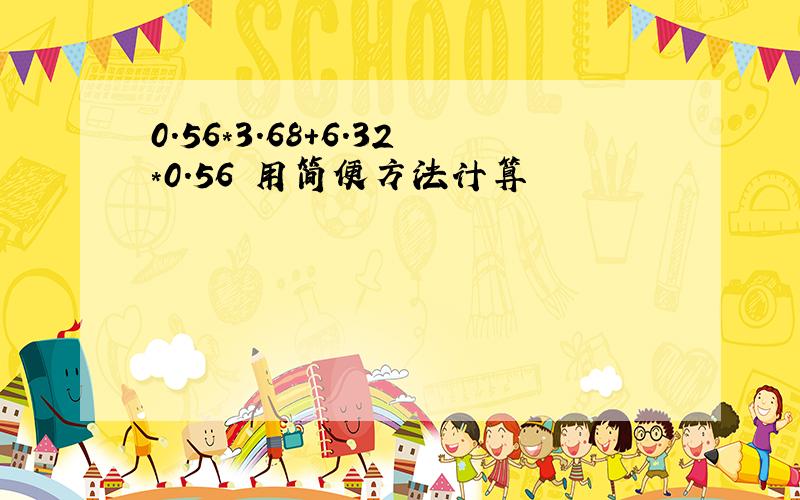 SCHOOL

0.56*3.68+6.32*0.56 用简便方法计算